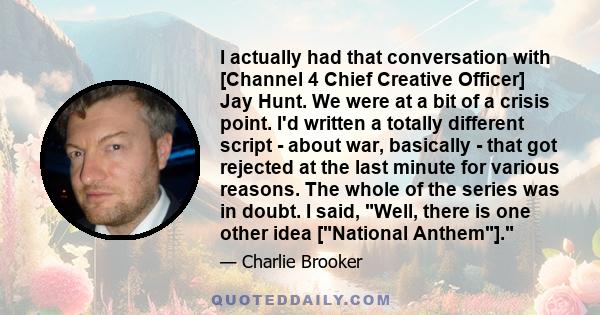 I actually had that conversation with [Channel 4 Chief Creative Officer] Jay Hunt. We were at a bit of a crisis point. I'd written a totally different script - about war, basically - that got rejected at the last minute for various reasons. The whole of the series was in doubt. I said, "Well, there is one other idea ["National Anthem"]."

— Charlie Brooker

QUOTEDDAILY.COM